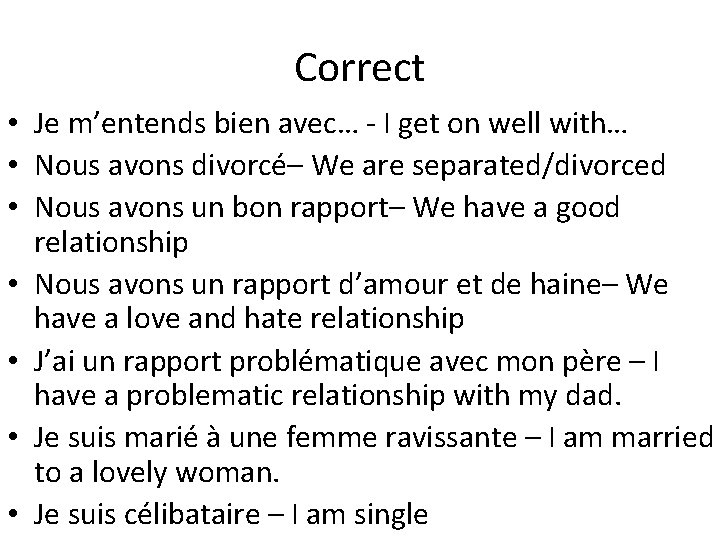 Correct

• Je m'entends bien avec… - I get on well with…
• Nous avons divorcé– We are separated/divorced
• Nous avons un bon rapport– We have a good relationship
• Nous avons un rapport d'amour et de haine– We have a love and hate relationship
• J'ai un rapport problématique avec mon père – I have a problematic relationship with my dad.
• Je suis marié à une femme ravissante – I am married to a lovely woman.
• Je suis célibataire – I am single